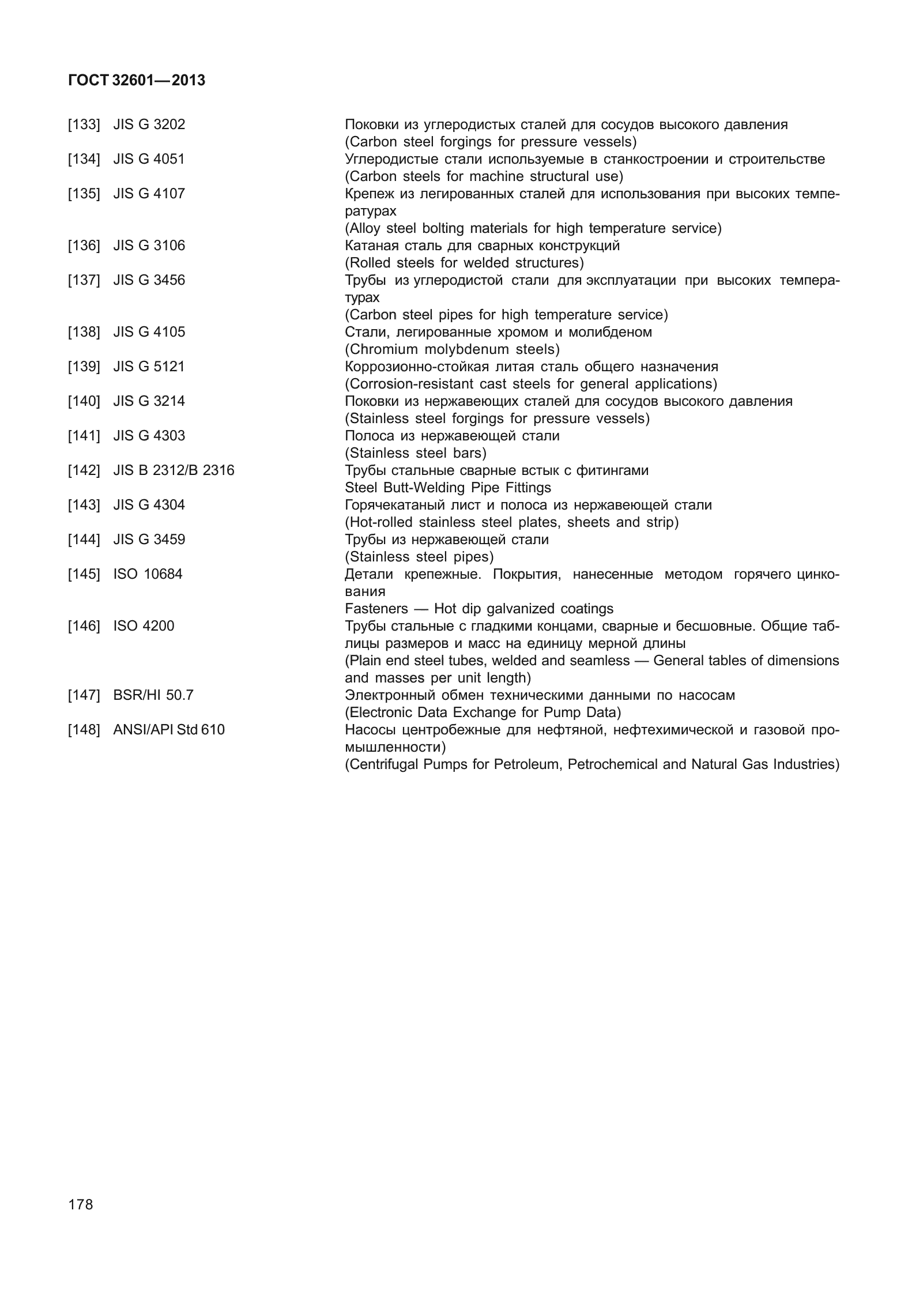 ГОСТ 32601—2013

[133] JIS G 3202 Поковки из углеродистых сталей для сосудов высокого давления (Carbon steel forgings for pressure vessels)

[134] JIS G 4051 Углеродистые стали используемые в станкостроении и строительстве (Carbon steels for machine structural use)

[135] JIS G 4107 Крепеж из легированных сталей для использования при высоких температурах (Alloy steel bolting materials for high temperature service)

[136] JIS G 3106 Катаная сталь для сварных конструкций (Rolled steels for welded structures)

[137] JIS G 3456 Трубы из углеродистой стали для эксплуатации при высоких температурах (Carbon steel pipes for high temperature service)

[138] JIS G 4105 Стали, легированные хромом и молибденом (Chromium molybdenum steels)

[139] JIS G 5121 Коррозионно-стойкая литая сталь общего назначения (Corrosion-resistant cast steels for general applications)

[140] JIS G 3214 Поковки из нержавеющих сталей для сосудов высокого давления (Stainless steel forgings for pressure vessels)

[141] JIS G 4303 Полоса из нержавеющей стали (Stainless steel bars)

[142] JIS B 2312/B 2316 Трубы стальные сварные встык с фитингами Steel Butt-Welding Pipe Fittings

[143] JIS G 4304 Горячекатаный лист и полоса из нержавеющей стали (Hot-rolled stainless steel plates, sheets and strip)

[144] JIS G 3459 Трубы из нержавеющей стали (Stainless steel pipes)

[145] ISO 10684 Детали крепежные. Покрытия, нанесенные методом горячего цинкования Fasteners — Hot dip galvanized coatings

[146] ISO 4200 Трубы стальные с гладкими концами, сварные и бесшовные. Общие таблицы размеров и масс на единицу мерной длины (Plain end steel tubes, welded and seamless — General tables of dimensions and masses per unit length)

[147] BSR/HI 50.7 Электронный обмен техническими данными по насосам (Electronic Data Exchange for Pump Data)

[148] ANSI/API Std 610 Насосы центробежные для нефтяной, нефтехимической и газовой промышленности) (Centrifugal Pumps for Petroleum, Petrochemical and Natural Gas Industries)

178